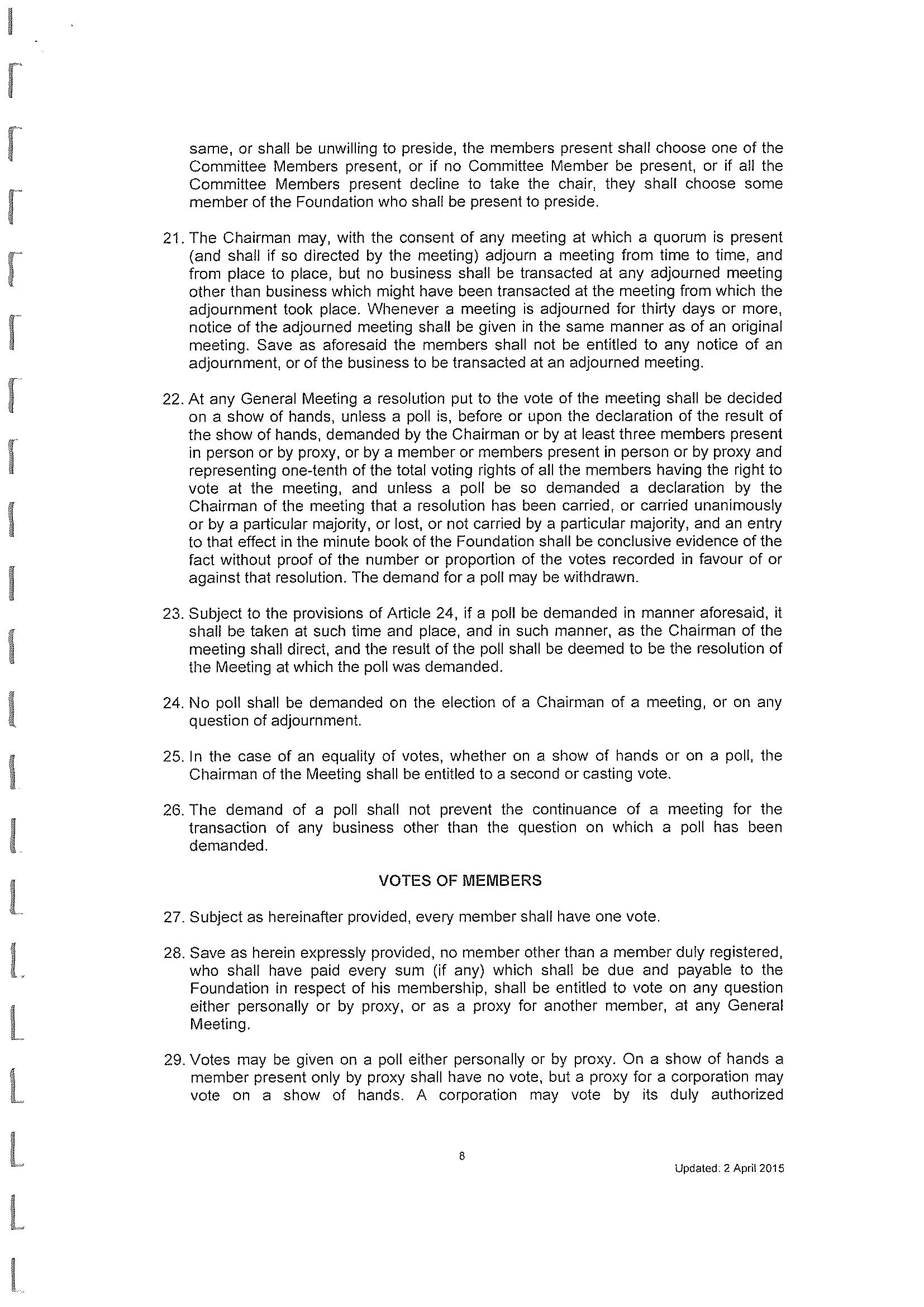 same, or shall be unwilling to preside, the members present shall choose one of the Committee Members present, or if no Committee Member be present, or if all the Committee Members present decline to take the chair, they shall choose some member of the Foundation who shall be present to preside.

21. The Chairman may, with the consent of any meeting at which a quorum is present (and shall if so directed by the meeting) adjourn a meeting from time to time, and from place to place, but no business shall be transacted at any adjourned meeting other than business which might have been transacted at the meeting from which the adjournment took place. Whenever a meeting is adjourned for thirty days or more, notice of the adjourned meeting shall be given in the same manner as of an original meeting. Save as aforesaid the members shall not be entitled to any notice of an adjournment, or of the business to be transacted at an adjourned meeting.

22. At any General Meeting a resolution put to the vote of the meeting shall be decided on a show of hands, unless a poll is, before or upon the declaration of the result of the show of hands, demanded by the Chairman or by at least three members present in person or by proxy, or by a member or members present in person or by proxy and representing one-tenth of the total voting rights of all the members having the right to vote at the meeting, and unless a poll be so demanded a declaration by the Chairman of the meeting that a resolution has been carried, or carried unanimously or by a particular majority, or lost, or not carried by a particular majority, and an entry to that effect in the minute book of the Foundation shall be conclusive evidence of the fact without proof of the number or proportion of the votes recorded in favour of or against that resolution. The demand for a poll may be withdrawn.

23. Subject to the provisions of Article 24, if a poll be demanded in manner aforesaid, it shall be taken at such time and place, and in such manner, as the Chairman of the meeting shall direct, and the result of the poll shall be deemed to be the resolution of the Meeting at which the poll was demanded.

24. No poll shall be demanded on the election of a Chairman of a meeting, or on any question of adjournment.

25. In the case of an equality of votes, whether on a show of hands or on a poll, the Chairman of the Meeting shall be entitled to a second or casting vote.

26. The demand of a poll shall not prevent the continuance of a meeting for the transaction of any business other than the question on which a poll has been demanded.

VOTES OF MEMBERS

27. Subject as hereinafter provided, every member shall have one vote.

28. Save as herein expressly provided, no member other than a member duly registered, who shall have paid every sum (if any) which shall be due and payable to the Foundation in respect of his membership, shall be entitled to vote on any question either personally or by proxy, or as a proxy for another member, at any General Meeting.

29. Votes may be given on a poll either personally or by proxy. On a show of hands a member present only by proxy shall have no vote, but a proxy for a corporation may vote on a show of hands. A corporation may vote by its duly authorized

8

Updated: 2 April 2015